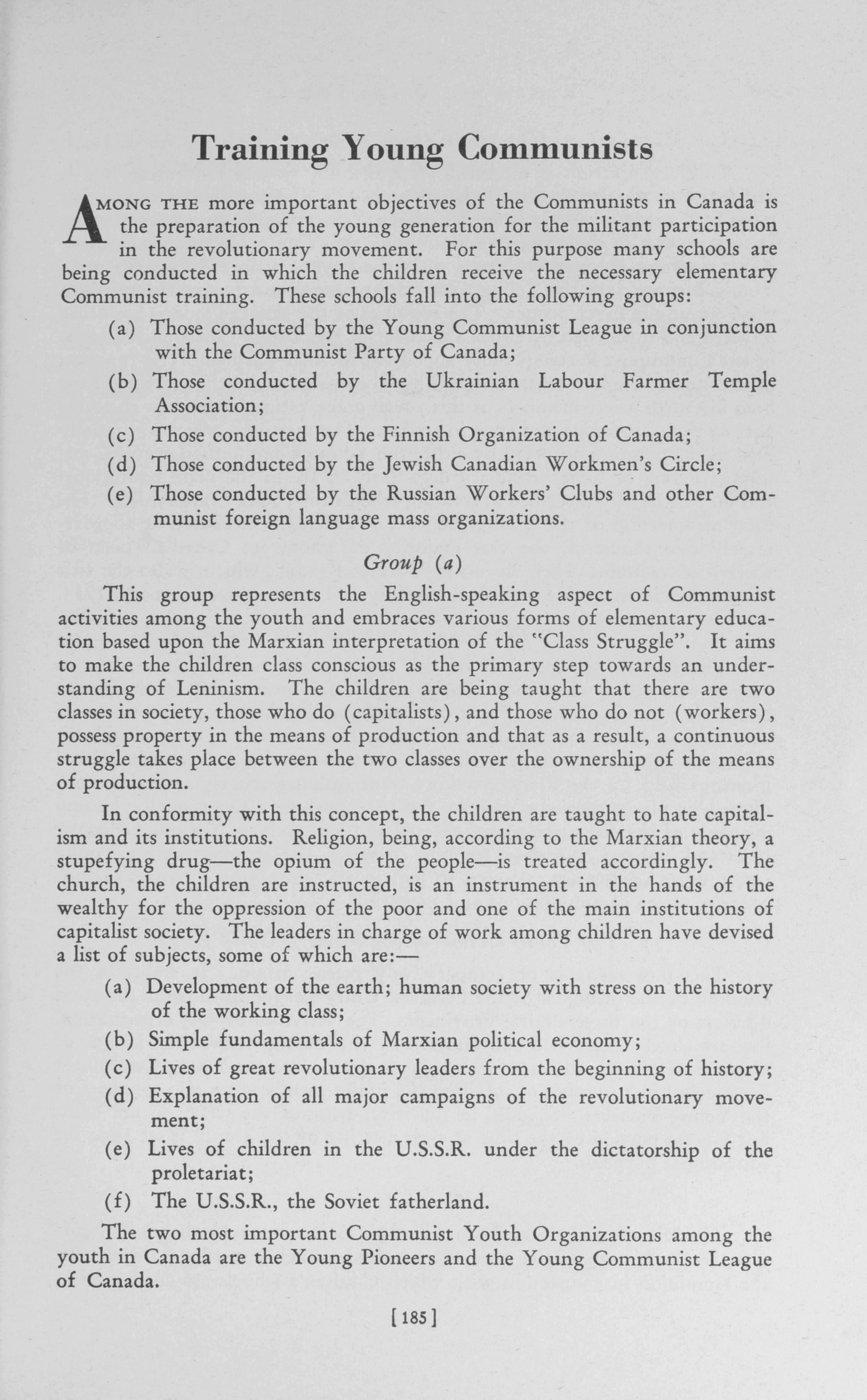 Training Young Communists

AMONG THE more important objectives of the Communists in Canada is the preparation of the young generation for the militant participation in the revolutionary movement. For this purpose many schools are being conducted in which the children receive the necessary elementary Communist training. These schools fall into the following groups:

(a) Those conducted by the Young Communist League in conjunction with the Communist Party of Canada;

(b) Those conducted by the Ukrainian Labour Farmer Temple Association;

(c) Those conducted by the Finnish Organization of Canada;

(d) Those conducted by the Jewish Canadian Workmen's Circle;

(e) Those conducted by the Russian Workers' Clubs and other Communist foreign language mass organizations.

Group (a)

This group represents the English-speaking aspect of Communist activities among the youth and embraces various forms of elementary education based upon the Marxian interpretation of the "Class Struggle". It aims to make the children class conscious as the primary step towards an understanding of Leninism. The children are being taught that there are two classes in society, those who do (capitalists), and those who do not (workers), possess property in the means of production and that as a result, a continuous struggle takes place between the two classes over the ownership of the means of production.

In conformity with this concept, the children are taught to hate capitalism and its institutions. Religion, being, according to the Marxian theory, a stupefying drug—the opium of the people—is treated accordingly. The church, the children are instructed, is an instrument in the hands of the wealthy for the oppression of the poor and one of the main institutions of capitalist society. The leaders in charge of work among children have devised a list of subjects, some of which are:—

(a) Development of the earth; human society with stress on the history of the working class;

(b) Simple fundamentals of Marxian political economy;

(c) Lives of great revolutionary leaders from the beginning of history;

(d) Explanation of all major campaigns of the revolutionary movement;

(e) Lives of children in the U.S.S.R. under the dictatorship of the proletariat;

(f) The U.S.S.R., the Soviet fatherland.

The two most important Communist Youth Organizations among the youth in Canada are the Young Pioneers and the Young Communist League of Canada.

[185]